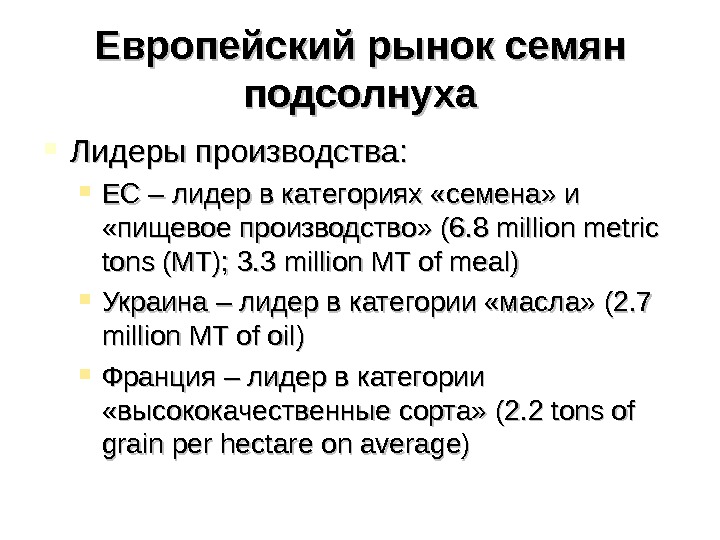 Европейский рынок семян подсолнуха

Лидеры производства:

ЕС – лидер в категориях «семена» и «пищевое производство» (6.8 million metric tons (MT); 3.3 million MT of meal)

Украина – лидер в категории «масла» (2.7 million MT of oil)

Франция – лидер в категории «высококачественные сорта» (2.2 tons of grain per hectare on average)